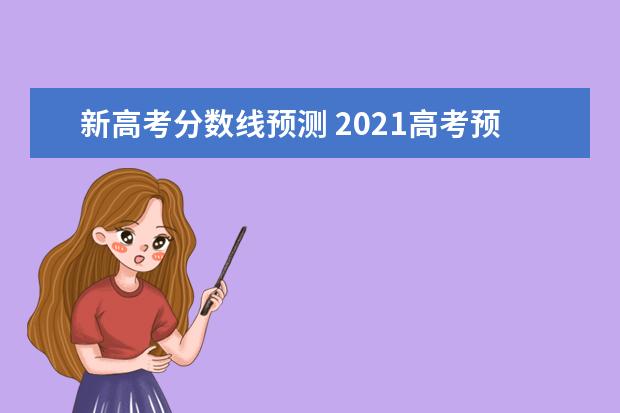 新高考分数线预测 2021高考预